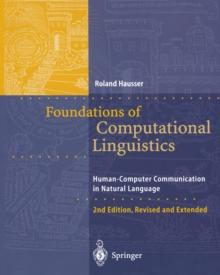 Roland Hausser

Foundations of Computational Linguistics

Human-Computer Communication in Natural Language

2nd Edition, Revised and Extended

Springer